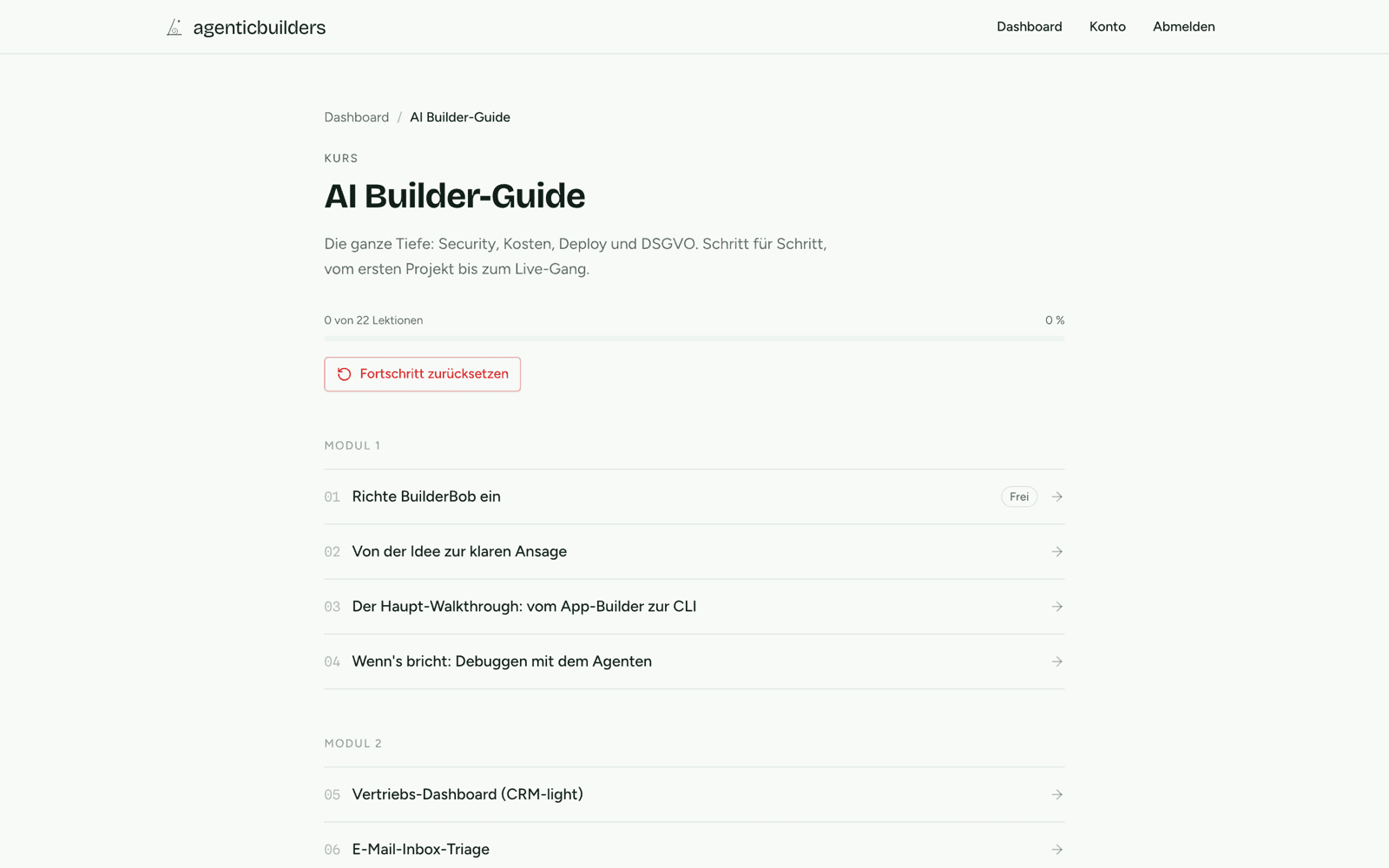 agenticbuilders

Dashboard Konto Abmelden

Dashboard / AI Builder-Guide

KURS

AI Builder-Guide

Die ganze Tiefe: Security, Kosten, Deploy und DSGVO. Schritt für Schritt, vom ersten Projekt bis zum Live-Gang.

0 von 22 Lektionen

0 %

Fortschritt zurücksetzen

MODUL 1

01 Richte BuilderBob ein Frei

02 Von der Idee zur klaren Ansage

03 Der Haupt-Walkthrough: vom App-Builder zur CLI

04 Wenn's bricht: Debuggen mit dem Agenten

MODUL 2

05 Vertriebs-Dashboard (CRM-light)

06 E-Mail-Inbox-Triage